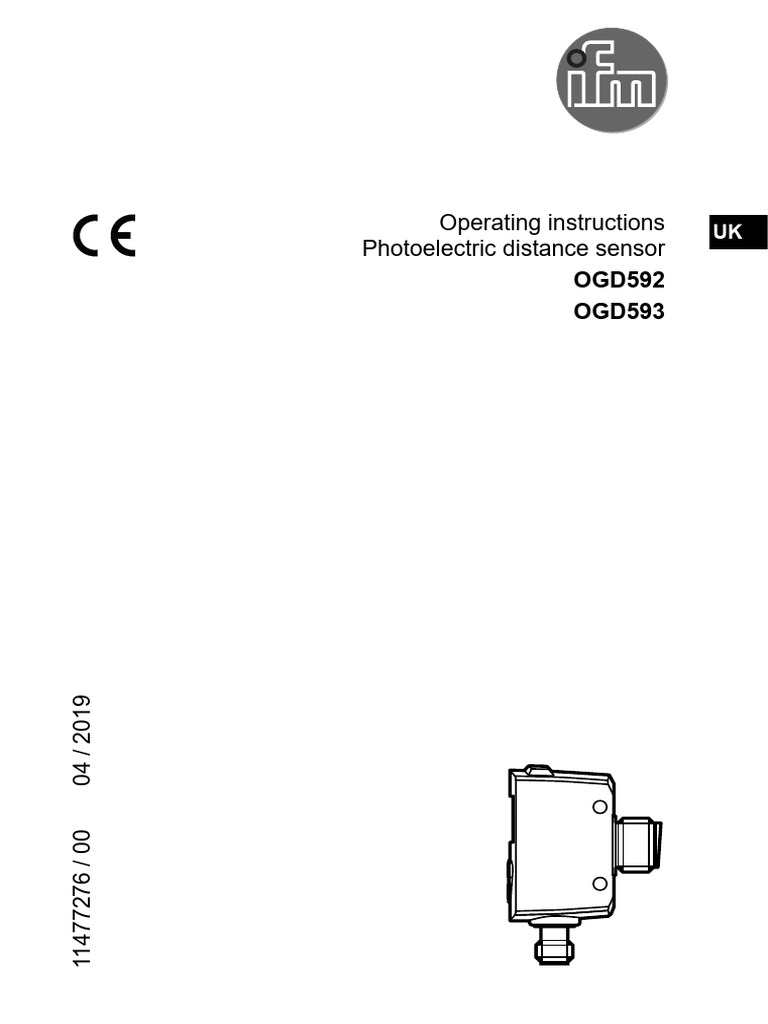 ifm

CE

Operating instructions
Photoelectric distance sensor
OGD592
OGD593

UK

11477276 / 00 04 / 2019